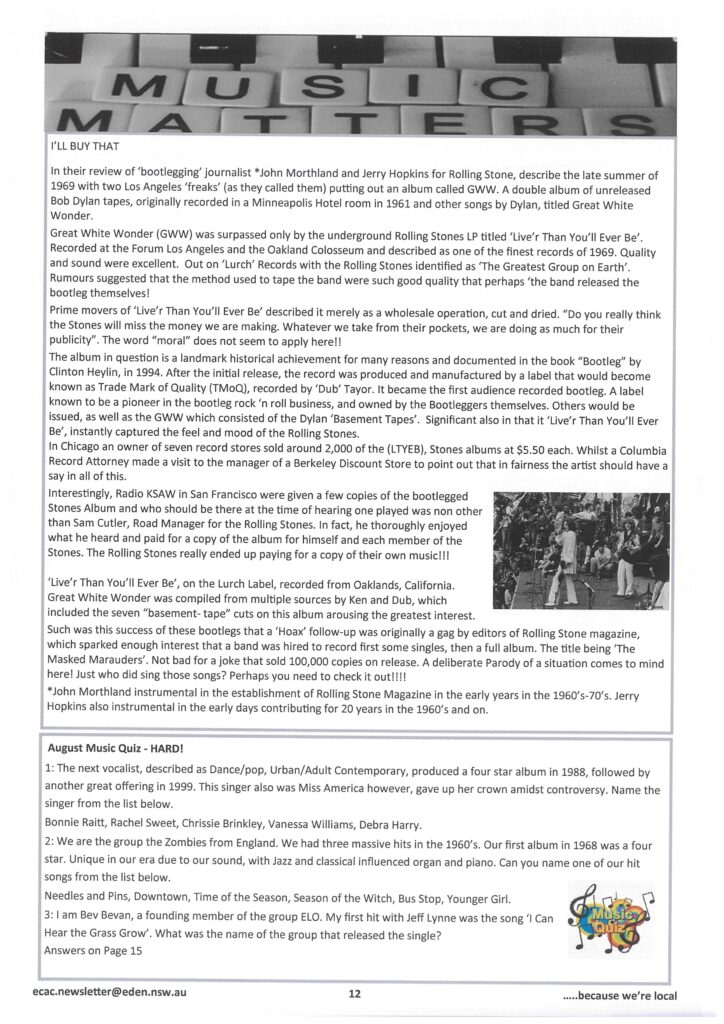 MUSIC MATTERS

I'LL BUY THAT

In their review of 'bootlegging' journalist *John Morthland and Jerry Hopkins for Rolling Stone, describe the late summer of 1969 with two Los Angeles 'freaks' (as they called them) putting out an album called GWW. A double album of unreleased Bob Dylan tapes, originally recorded in a Minneapolis Hotel room in 1961 and other songs by Dylan, titled Great White Wonder.

Great White Wonder (GWW) was surpassed only by the underground Rolling Stones LP titled 'Live'r Than You'll Ever Be'. Recorded at the Forum Los Angeles and the Oakland Colosseum and described as one of the finest records of 1969. Quality and sound were excellent. Out on 'Lurch' Records with the Rolling Stones identified as 'The Greatest Group on Earth'. Rumours suggested that the method used to tape the band were such good quality that perhaps 'the band released the bootleg themselves!

Prime movers of 'Live'r Than You'll Ever Be' described it merely as a wholesale operation, cut and dried. "Do you really think the Stones will miss the money we are making. Whatever we take from their pockets, we are doing as much for their publicity". The word "moral" does not seem to apply here!!

The album in question is a landmark historical achievement for many reasons and documented in the book "Bootleg" by Clinton Heylin, in 1994. After the initial release, the record was produced and manufactured by a label that would become known as Trade Mark of Quality (TMoQ), recorded by 'Dub' Tayor. It became the first audience recorded bootleg. A label known to be a pioneer in the bootleg rock 'n roll business, and owned by the Bootleggers themselves. Others would be issued, as well as the GWW which consisted of the Dylan 'Basement Tapes'. Significant also in that it 'Live'r Than You'll Ever Be', instantly captured the feel and mood of the Rolling Stones.

In Chicago an owner of seven record stores sold around 2,000 of the (LTYEB), Stones albums at $5.50 each. Whilst a Columbia Record Attorney made a visit to the manager of a Berkeley Discount Store to point out that in fairness the artist should have a say in all of this.

Interestingly, Radio KSAW in San Francisco were given a few copies of the bootlegged Stones Album and who should be there at the time of hearing one played was non other than Sam Cutler, Road Manager for the Rolling Stones. In fact, he thoroughly enjoyed what he heard and paid for a copy of the album for himself and each member of the Stones. The Rolling Stones really ended up paying for a copy of their own music!!!

'Live'r Than You'll Ever Be', on the Lurch Label, recorded from Oaklands, California. Great White Wonder was compiled from multiple sources by Ken and Dub, which included the seven "basement- tape" cuts on this album arousing the greatest interest.

Such was this success of these bootlegs that a 'Hoax' follow-up was originally a gag by editors of Rolling Stone magazine, which sparked enough interest that a band was hired to record first some singles, then a full album. The title being 'The Masked Marauders'. Not bad for a joke that sold 100,000 copies on release. A deliberate Parody of a situation comes to mind here! Just who did sing those songs? Perhaps you need to check it out!!!!

*John Morthland instrumental in the establishment of Rolling Stone Magazine in the early years in the 1960's-70's. Jerry Hopkins also instrumental in the early days contributing for 20 years in the 1960's and on.

August Music Quiz - HARD!

1: The next vocalist, described as Dance/pop, Urban/Adult Contemporary, produced a four star album in 1988, followed by another great offering in 1999. This singer also was Miss America however, gave up her crown amidst controversy. Name the singer from the list below.

Bonnie Raitt, Rachel Sweet, Chrissie Brinkley, Vanessa Williams, Debra Harry.

2: We are the group the Zombies from England. We had three massive hits in the 1960's. Our first album in 1968 was a four star. Unique in our era due to our sound, with Jazz and classical influenced organ and piano. Can you name one of our hit songs from the list below.

Needles and Pins, Downtown, Time of the Season, Season of the Witch, Bus Stop, Younger Girl.

3: I am Bev Bevan, a founding member of the group ELO. My first hit with Jeff Lynne was the song 'I Can Hear the Grass Grow'. What was the name of the group that released the single?

Answers on Page 15

Music Quiz

ecac.newsletter@eden.nsw.au

12

.....because we're local